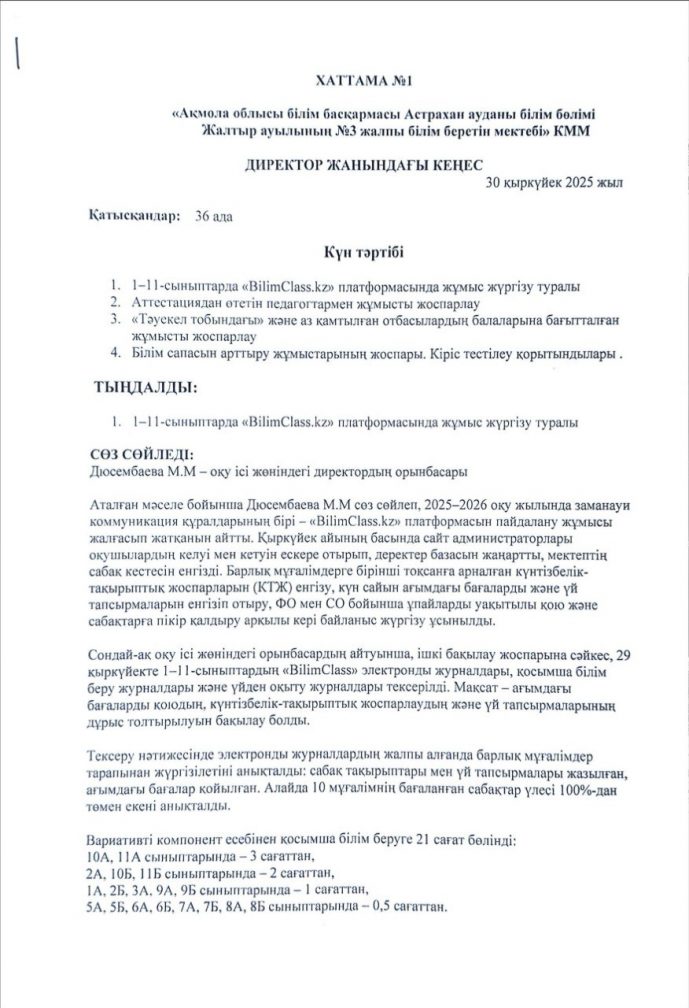 ХАТТАМА №1

«Ақмола облысы білім басқармасы Астрахан ауданы білім бөлімі Жалтыр ауылының №3 жалпы білім беретін мектебі» КММ

ДИРЕКТОР ЖАНЫНДАҒЫ КЕҢЕС
30 қыркүйек 2025 жыл

Қатысқандар: 36 ада

Күн тәртібі

1. 1-11-сыныптарда «BilimClass.kz» платформасында жұмыс жүргізу туралы
2. Аттестациядан өтетін педагогтармен жұмысты жоспарлау
3. «Тәуекел тобындағы» және аз қамтылған отбасылардың балаларына бағытталған жұмысты жоспарлау
4. Білім сапасын арттыру жұмыстарының жоспары. Кіріс тестілеу қорытындылары .

ТЫҢДАЛДЫ:

1. 1-11-сыныптарда «BilimClass.kz» платформасында жұмыс жүргізу туралы

СӨЗ СӨЙЛЕДІ:
Дюсембаева М.М – оқу ісі жөніндегі директордың орынбасары

Аталған мәселе бойынша Дюсембаева М.М сөз сөйлеп, 2025–2026 оқу жылында заманауи коммуникация құралдарының бірі – «BilimClass.kz» платформасын пайдалану жұмысы жалғасып жатқанын айтты. Қыркүйек айының басында сайт администраторлары оқушылардың келуі мен кетуін ескере отырып, деректер базасын жаңартты, мектептің сабақ кестесін енгізді. Барлық мұғалімдерге бірінші тоқсанға арналған күнтізбелік-тақырыптық жоспарларын (КТЖ) енгізу, күн сайын ағымдағы бағаларды және үй тапсырмаларын енгізіп отыру, ФО мен СО бойынша ұпайларды уақытылы қою және сабақтарға пікір қалдыру арқылы кері байланыс жүргізу ұсынылды.

Сондай-ақ оқу ісі жөніндегі орынбасардың айтуынша, ішкі бақылау жоспарына сәйкес, 29 қыркүйекте 1–11-сыныптардың «BilimClass» электронды журналдары, қосымша білім беру журналдары және үйден оқыту журналдары тексерілді. Мақсат – ағымдағы бағаларды қоюдың, күнтізбелік-тақырыптық жоспарлаудың және үй тапсырмаларының дұрыс толтырылуын бақылау болды.

Тексеру нәтижесінде электронды журналдардың жалпы алғанда барлық мұғалімдер тарапынан жүргізілетіні анықталды: сабақ тақырыптары мен үй тапсырмалары жазылған, ағымдағы бағалар қойылған. Алайда 10 мұғалімнің бағаланған сабақтар үлесі 100%-дан төмен екені анықталды.

Вариативті компонент есебінен қосымша білім беруге 21 сағат бөлінді:
10А, 11А сыныптарында – 3 сағаттан,
2А, 10Б, 11Б сыныптарында – 2 сағаттан,
1А, 2Б, 3А, 9А, 9Б сыныптарында – 1 сағаттан,
5А, 5Б, 6А, 6Б, 7А, 7Б, 8А, 8Б сыныптарында – 0,5 сағаттан.